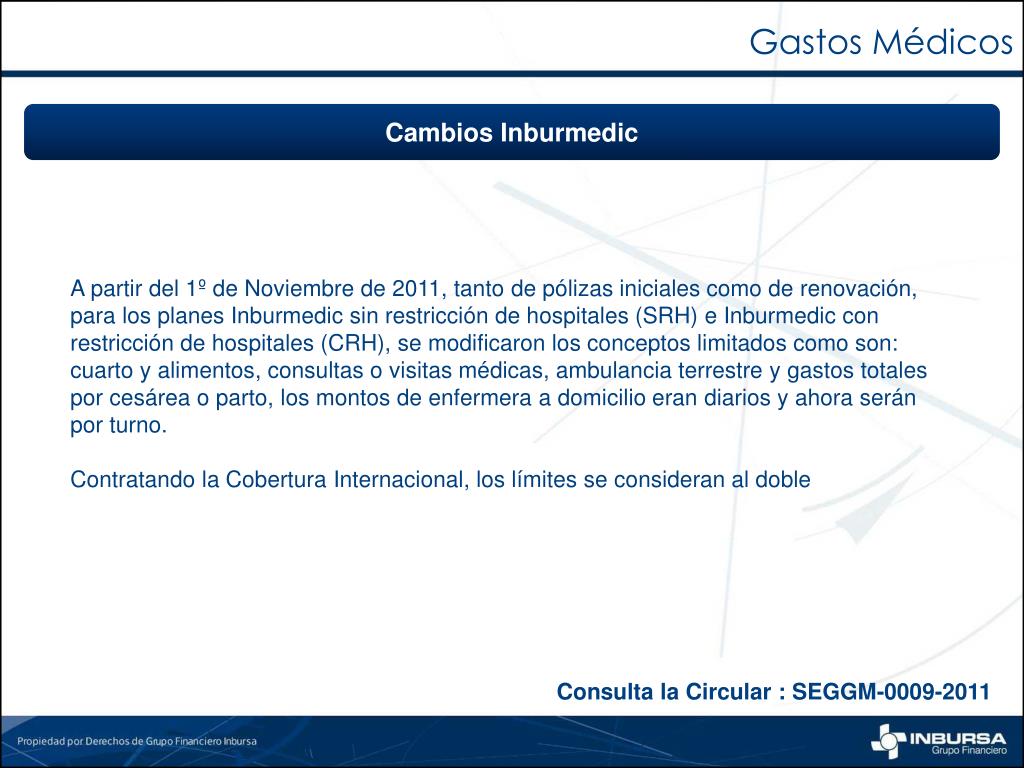 Gastos Médicos

Cambios Inburmedic

A partir del 1º de Noviembre de 2011, tanto de pólizas iniciales como de renovación, para los planes Inburmedic sin restricción de hospitales (SRH) e Inburmedic con restricción de hospitales (CRH), se modificaron los conceptos limitados como son: cuarto y alimentos, consultas o visitas médicas, ambulancia terrestre y gastos totales por cesárea o parto, los montos de enfermera a domicilio eran diarios y ahora serán por turno.

Contratando la Cobertura Internacional, los límites se consideran al doble

Consulta la Circular : SEGGM-0009-2011

Propiedad por Derechos de Grupo Financiero Inbursa

INBURSA
Grupo Financiero